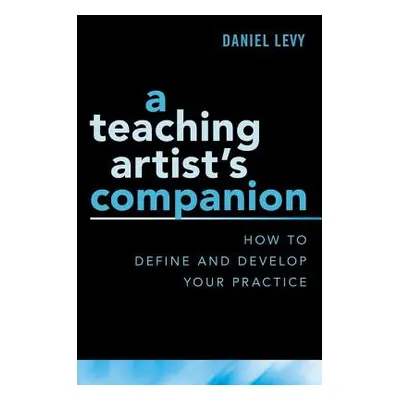 DANIEL LEVY

a teaching artist's companion

HOW TO DEFINE AND DEVELOP YOUR PRACTICE